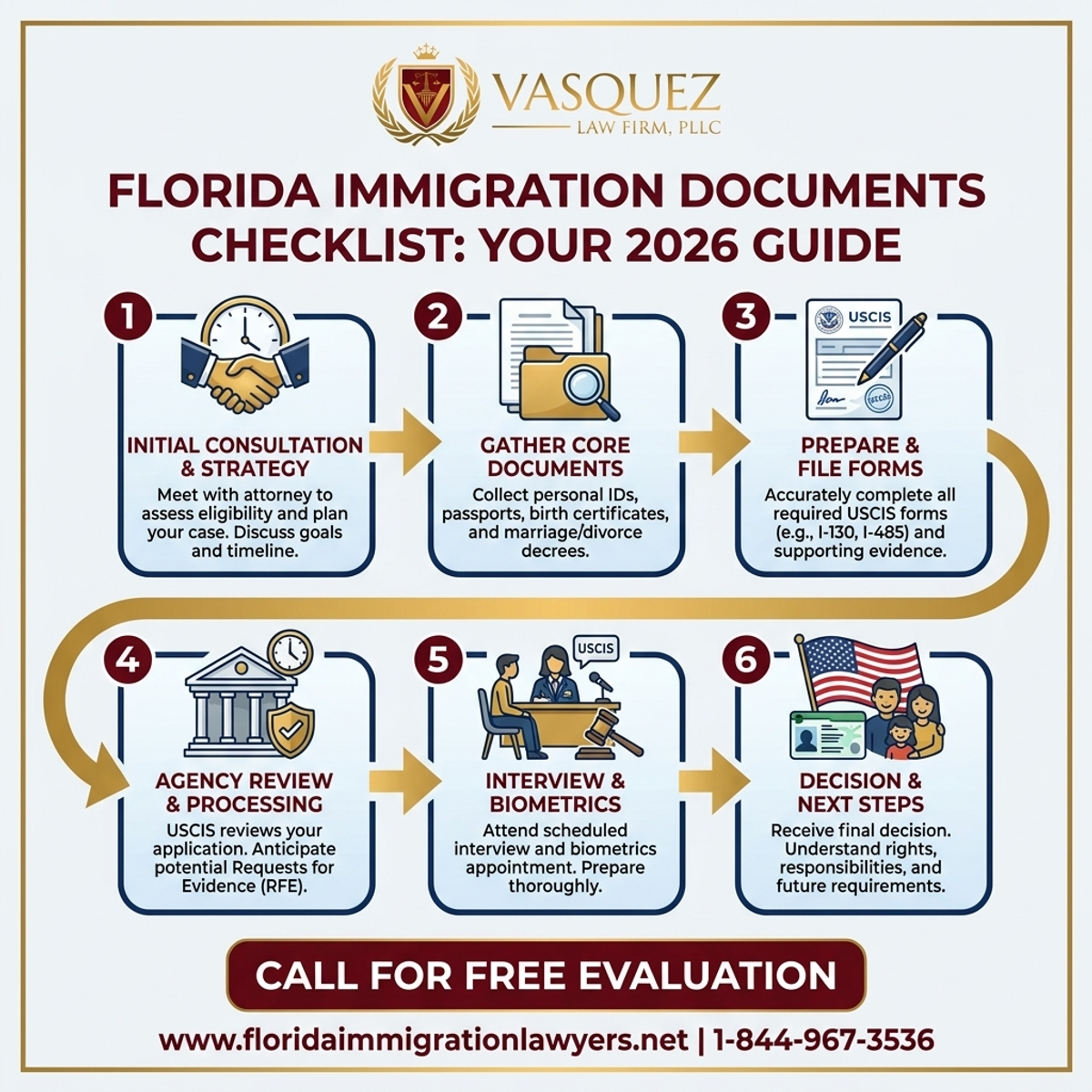 VASQUEZ
LAW FIRM, PLLC

FLORIDA IMMIGRATION DOCUMENTS CHECKLIST: YOUR 2026 GUIDE

1
INITIAL CONSULTATION & STRATEGY
Meet with attorney to assess eligibility and plan your case. Discuss goals and timeline.

2
GATHER CORE DOCUMENTS
Collect personal IDs, passports, birth certificates, and marriage/divorce decrees.

3
USCIS
PREPARE & FILE FORMS
Accurately complete all required USCIS forms (e.g., I-130, I-485) and supporting evidence.

4
AGENCY REVIEW & PROCESSING
USCIS reviews your application. Anticipate potential Requests for Evidence (RFE).

5
USCIS
INTERVIEW & BIOMETRICS
Attend scheduled interview and biometrics appointment. Prepare thoroughly.

6
DECISION & NEXT STEPS
Receive final decision. Understand rights, responsibilities, and future requirements.

CALL FOR FREE EVALUATION

www.floridaimmigrationlawyers.net | 1-844-967-3536